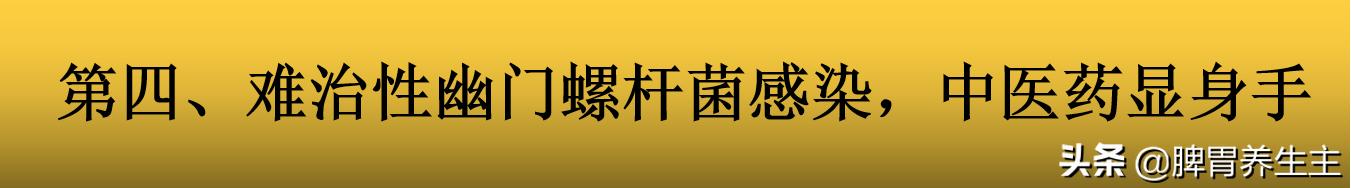 第四、难治性幽门螺杆菌感染，中医药显身手

头条 @脾胃养生主